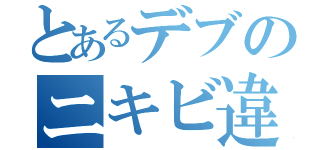 とあるデブの
ニキビ違